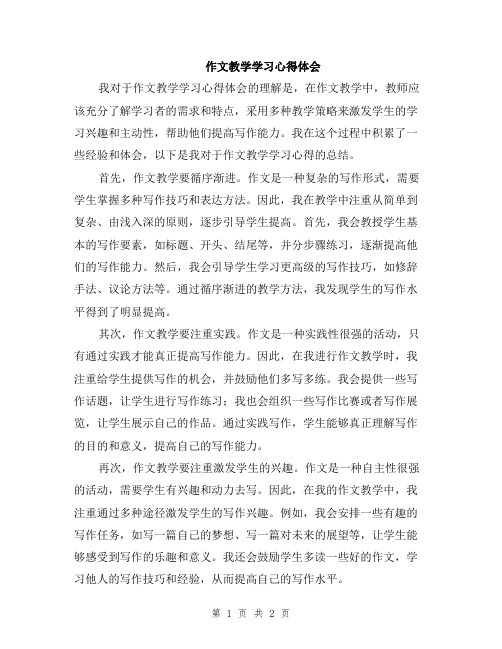 作文教学学习心得体会

我对于作文教学学习心得体会的理解是，在作文教学中，教师应该充分了解学习者的需求和特点，采用多种教学策略来激发学生的学习兴趣和主动性，帮助他们提高写作能力。我在这个过程中积累了一些经验和体会，以下是我对于作文教学学习心得的总结。

首先，作文教学要循序渐进。作文是一种复杂的写作形式，需要学生掌握多种写作技巧和表达方法。因此，我在教学中注重从简单到复杂、由浅入深的原则，逐步引导学生提高。首先，我会教授学生基本的写作要素，如标题、开头、结尾等，并分步骤练习，逐渐提高他们的写作能力。然后，我会引导学生学习更高级的写作技巧，如修辞手法、议论方法等。通过循序渐进的教学方法，我发现学生的写作水平得到了明显提高。

其次，作文教学要注重实践。作文是一种实践性很强的活动，只有通过实践才能真正提高写作能力。因此，在我进行作文教学时，我注重给学生提供写作的机会，并鼓励他们多写多练。我会提供一些写作话题，让学生进行写作练习；我也会组织一些写作比赛或者写作展览，让学生展示自己的作品。通过实践写作，学生能够真正理解写作的目的和意义，提高自己的写作能力。

再次，作文教学要注重激发学生的兴趣。作文是一种自主性很强的活动，需要学生有兴趣和动力去写。因此，在我的作文教学中，我注重通过多种途径激发学生的写作兴趣。例如，我会安排一些有趣的写作任务，如写一篇自己的梦想、写一篇对未来的展望等，让学生能够感受到写作的乐趣和意义。我还会鼓励学生多读一些好的作文，学习他人的写作技巧和经验，从而提高自己的写作水平。

第 1 页 共 2 页